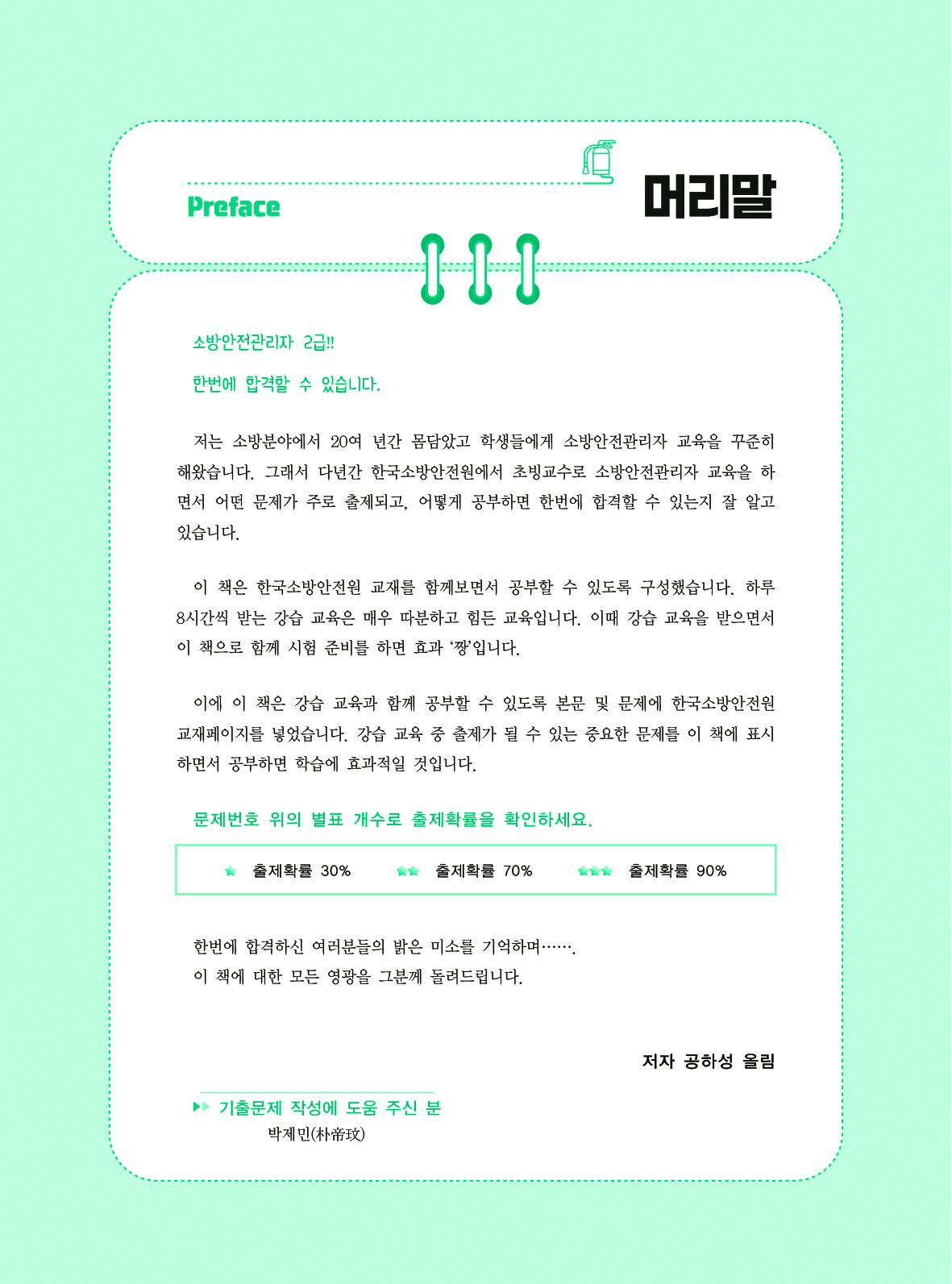 Preface

머리말

소방안전관리자 2급!!

한번에 합격할 수 있습니다.

저는 소방분야에서 20여 년간 몸담았고 학생들에게 소방안전관리자 교육을 꾸준히 해왔습니다. 그래서 다년간 한국소방안전원에서 초빙교수로 소방안전관리자 교육을 하면서 어떤 문제가 주로 출제되고, 어떻게 공부하면 한번에 합격할 수 있는지 잘 알고 있습니다.

이 책은 한국소방안전원 교재를 함께보면서 공부할 수 있도록 구성했습니다. 하루 8시간씩 받는 강습 교육은 매우 따분하고 힘든 교육입니다. 이때 강습 교육을 받으면서 이 책으로 함께 시험 준비를 하면 효과 '짱'입니다.

이에 이 책은 강습 교육과 함께 공부할 수 있도록 본문 및 문제에 한국소방안전원 교재페이지를 넣었습니다. 강습 교육 중 출제가 될 수 있는 중요한 문제를 이 책에 표시하면서 공부하면 학습에 효과적일 것입니다.

문제번호 위의 별표 개수로 출제확률을 확인하세요.

★ 출제확률 30% ★★ 출제확률 70% ★★★ 출제확률 90%

한번에 합격하신 여러분들의 밝은 미소를 기억하며…….
이 책에 대한 모든 영광을 그분께 돌려드립니다.

저자 공하성 올림

▶▶ 기출문제 작성에 도움 주신 분
박제민(朴帝玟)